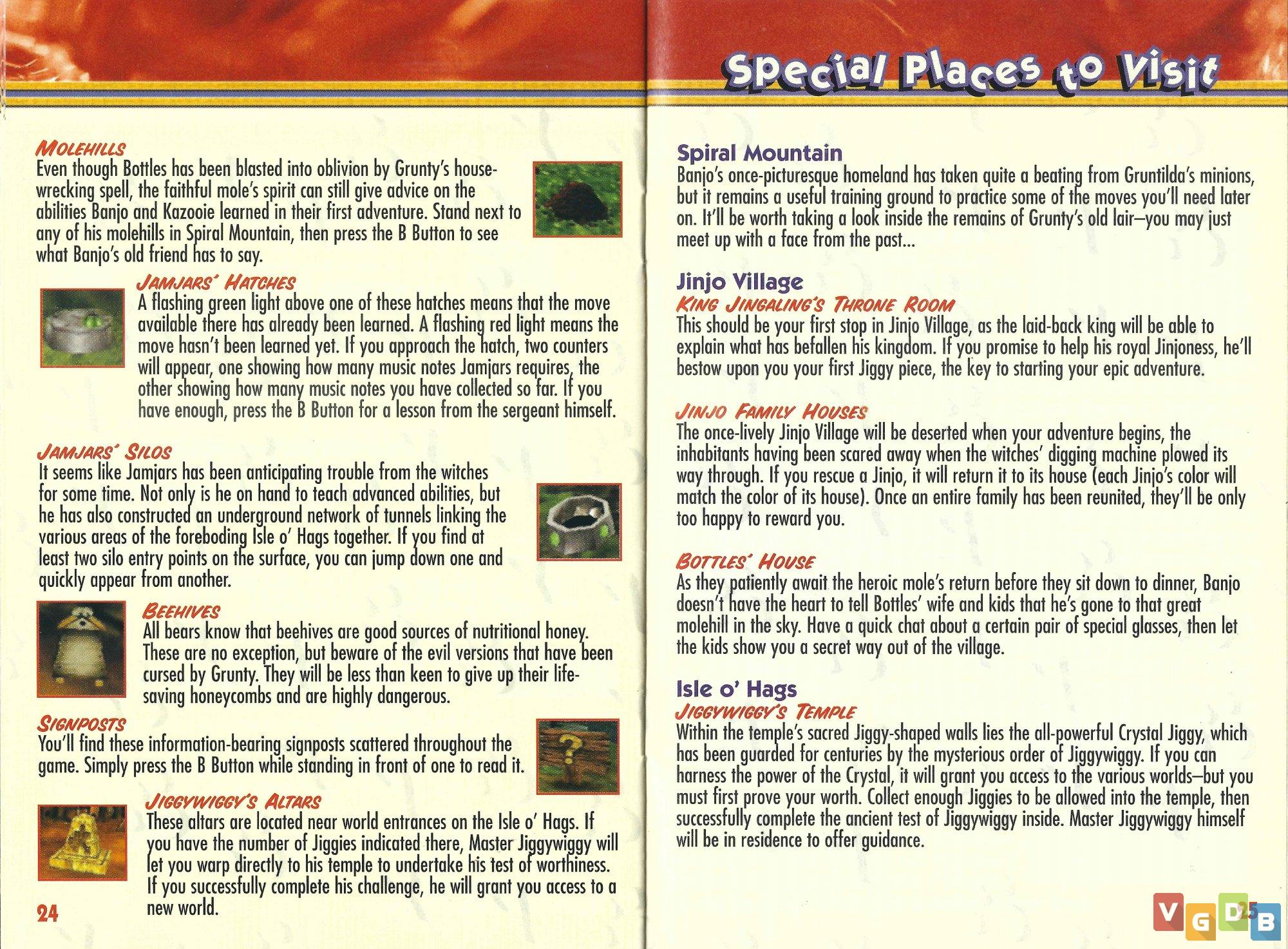 MOLEHILLS
Even though Bottles has been blasted into oblivion by Grunty's house-wrecking spell, the faithful mole's spirit can still give advice on the abilities Banjo and Kazooie learned in their first adventure. Stand next to any of his molehills in Spiral Mountain, then press the B Button to see what Banjo's old friend has to say.

JAMJARS' HATCHES
A flashing green light above one of these hatches means that the move available there has already been learned. A flashing red light means the move hasn't been learned yet. If you approach the hatch, two counters will appear, one showing how many music notes Jamjars requires, the other showing how many music notes you have collected so far. If you have enough, press the B Button for a lesson from the sergeant himself.

JAMJARS' SILOS
It seems like Jamjars has been anticipating trouble from the witches for some time. Not only is he on hand to teach advanced abilities, but he has also constructed an underground network of tunnels linking the various areas of the foreboding Isle o' Hags together. If you find at least two silo entry points on the surface, you can jump down one and quickly appear from another.

BEEHIVES
All bears know that beehives are good sources of nutritional honey. These are no exception, but beware of the evil versions that have been cursed by Grunty. They will be less than keen to give up their life-saving honeycombs and are highly dangerous.

SIGNPOSTS
You'll find these information-bearing signposts scattered throughout the game. Simply press the B Button while standing in front of one to read it.

JIGGYWIGGY'S ALTARS
These altars are located near world entrances on the Isle o' Hags. If you have the number of Jiggies indicated there, Master Jiggywiggy will let you warp directly to his temple to undertake his test of worthiness. If you successfully complete his challenge, he will grant you access to a new world.

24

Special Places to Visit

Spiral Mountain
Banjo's once-picturesque homeland has taken quite a beating from Gruntilda's minions, but it remains a useful training ground to practice some of the moves you'll need later on. It'll be worth taking a look inside the remains of Grunty's old lair–you may just meet up with a face from the past...

Jinjo Village
KING JINGALING'S THRONE ROOM
This should be your first stop in Jinjo Village, as the laid-back king will be able to explain what has befallen his kingdom. If you promise to help his royal Jinjoness, he'll bestow upon you your first Jiggy piece, the key to starting your epic adventure.

JINJO FAMILY HOUSES
The once-lively Jinjo Village will be deserted when your adventure begins, the inhabitants having been scared away when the witches' digging machine plowed its way through. If you rescue a Jinjo, it will return it to its house (each Jinjo's color will match the color of its house). Once an entire family has been reunited, they'll be only too happy to reward you.

BOTTLES' HOUSE
As they patiently await the heroic mole's return before they sit down to dinner, Banjo doesn't have the heart to tell Bottles' wife and kids that he's gone to that great molehill in the sky. Have a quick chat about a certain pair of special glasses, then let the kids show you a secret way out of the village.

Isle o' Hags
JIGGYWIGGY'S TEMPLE
Within the temple's sacred Jiggy-shaped walls lies the all-powerful Crystal Jiggy, which has been guarded for centuries by the mysterious order of Jiggywiggy. If you can harness the power of the Crystal, it will grant you access to the various worlds–but you must first prove your worth. Collect enough Jiggies to be allowed into the temple, then successfully complete the ancient test of Jiggywiggy inside. Master Jiggywiggy himself will be in residence to offer guidance.

25

VGDB